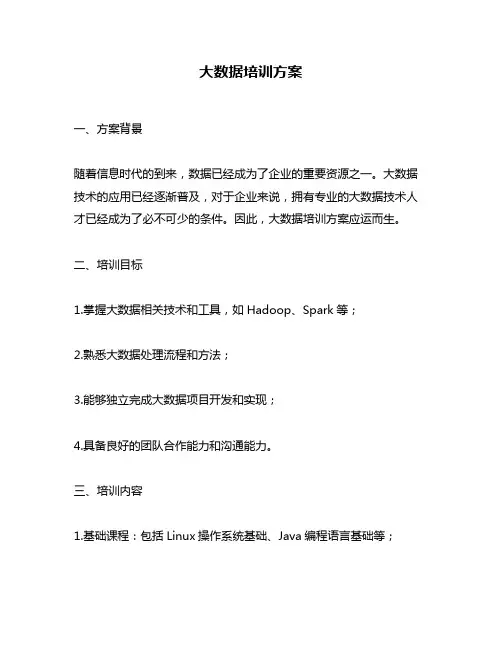 大数据培训方案

一、方案背景

随着信息时代的到来，数据已经成为了企业的重要资源之一。大数据技术的应用已经逐渐普及，对于企业来说，拥有专业的大数据技术人才已经成为了必不可少的条件。因此，大数据培训方案应运而生。

二、培训目标

1.掌握大数据相关技术和工具，如 Hadoop、Spark 等；

2.熟悉大数据处理流程和方法；

3.能够独立完成大数据项目开发和实现；

4.具备良好的团队合作能力和沟通能力。

三、培训内容

1.基础课程：包括 Linux 操作系统基础、Java 编程语言基础等；